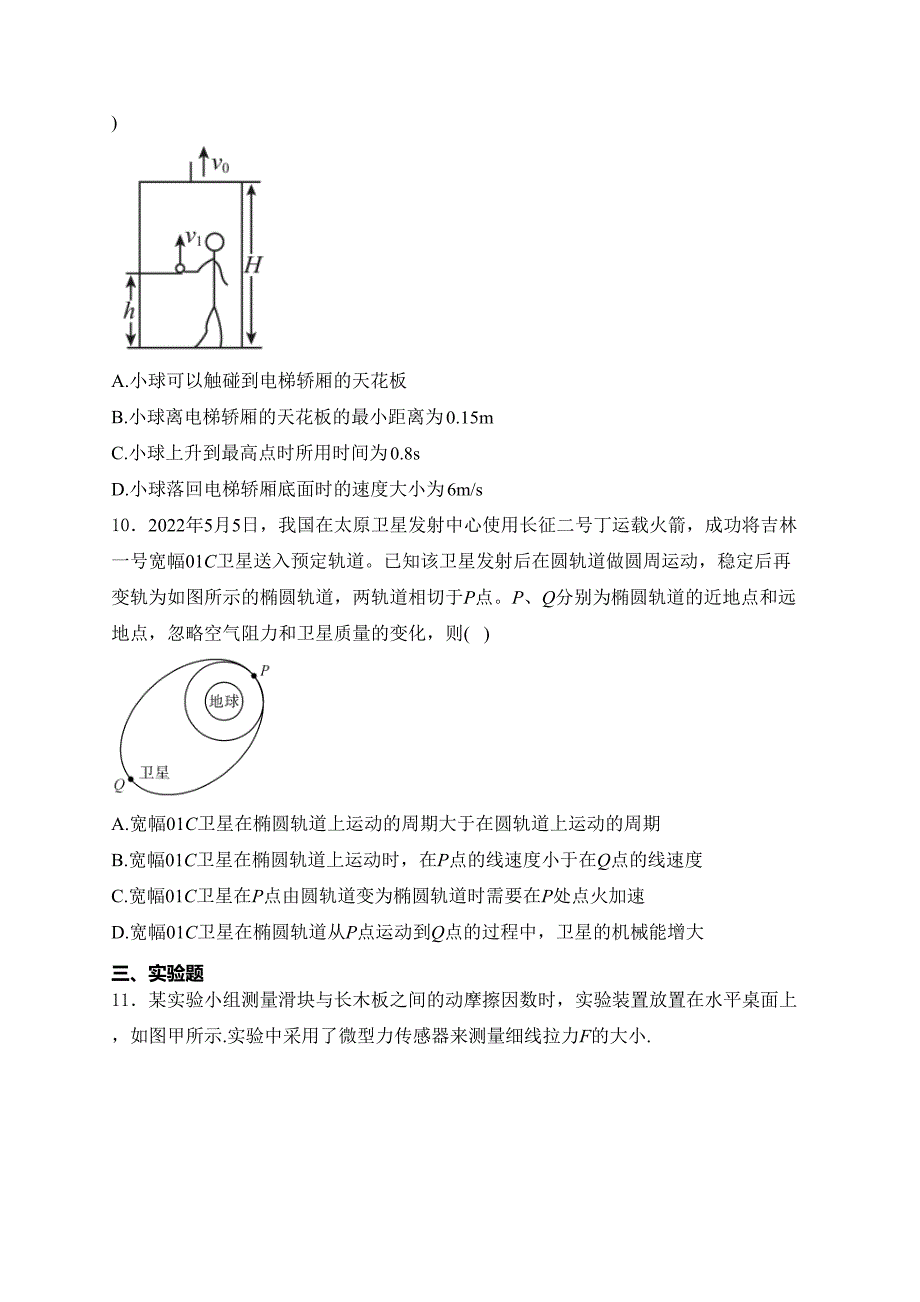 )

$v_0$

$v_1$

$H$

$h$

A.小球可以触碰到电梯轿厢的天花板

B.小球离电梯轿厢的天花板的最小距离为0.15m

C.小球上升到最高点时所用时间为0.8s

D.小球落回电梯轿厢底面时的速度大小为6m/s

10．2022年5月5日，我国在太原卫星发射中心使用长征二号丁运载火箭，成功将吉林一号宽幅01$C$卫星送入预定轨道。已知该卫星发射后在圆轨道做圆周运动，稳定后再变轨为如图所示的椭圆轨道，两轨道相切于$P$点。$P$、$Q$分别为椭圆轨道的近地点和远地点，忽略空气阻力和卫星质量的变化，则( )

$P$

地球

卫星

$Q$

A.宽幅01$C$卫星在椭圆轨道上运动的周期大于在圆轨道上运动的周期

B.宽幅01$C$卫星在椭圆轨道上运动时，在$P$点的线速度小于在$Q$点的线速度

C.宽幅01$C$卫星在$P$点由圆轨道变为椭圆轨道时需要在$P$处点火加速

D.宽幅01$C$卫星在椭圆轨道从$P$点运动到$Q$点的过程中，卫星的机械能增大

三、实验题

11．某实验小组测量滑块与长木板之间的动摩擦因数时，实验装置放置在水平桌面上，如图甲所示.实验中采用了微型力传感器来测量细线拉力$F$的大小.